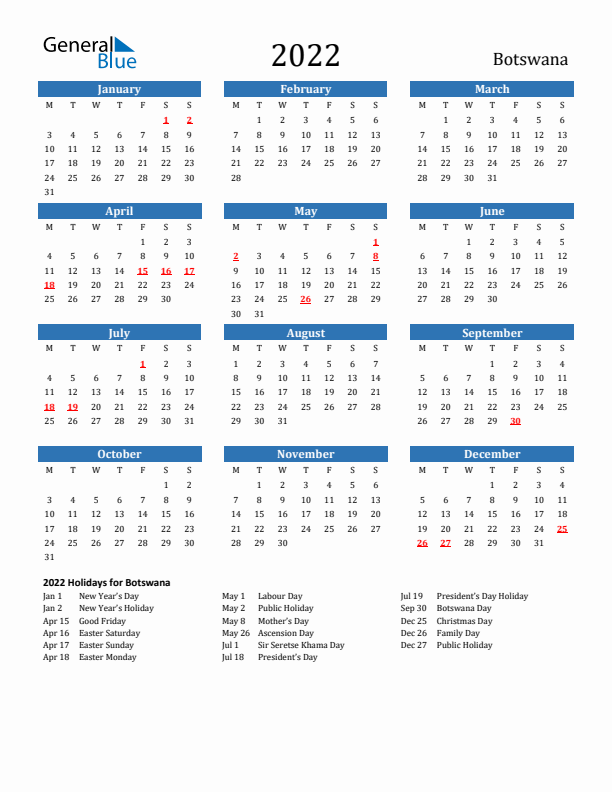 General Blue

2022

Botswana

January

| M | T | W | T | F | S | S |
|---|---|---|---|---|---|---|
| | | | | | 1 | 2 |
| 3 | 4 | 5 | 6 | 7 | 8 | 9 |
| 10 | 11 | 12 | 13 | 14 | 15 | 16 |
| 17 | 18 | 19 | 20 | 21 | 22 | 23 |
| 24 | 25 | 26 | 27 | 28 | 29 | 30 |
| 31 | | | | | | |

February

| M | T | W | T | F | S | S |
|---|---|---|---|---|---|---|
| | 1 | 2 | 3 | 4 | 5 | 6 |
| 7 | 8 | 9 | 10 | 11 | 12 | 13 |
| 14 | 15 | 16 | 17 | 18 | 19 | 20 |
| 21 | 22 | 23 | 24 | 25 | 26 | 27 |
| 28 | | | | | | |

March

| M | T | W | T | F | S | S |
|---|---|---|---|---|---|---|
| | 1 | 2 | 3 | 4 | 5 | 6 |
| 7 | 8 | 9 | 10 | 11 | 12 | 13 |
| 14 | 15 | 16 | 17 | 18 | 19 | 20 |
| 21 | 22 | 23 | 24 | 25 | 26 | 27 |
| 28 | 29 | 30 | 31 | | | |

April

| M | T | W | T | F | S | S |
|---|---|---|---|---|---|---|
| | | | | 1 | 2 | 3 |
| 4 | 5 | 6 | 7 | 8 | 9 | 10 |
| 11 | 12 | 13 | 14 | 15 | 16 | 17 |
| 18 | 19 | 20 | 21 | 22 | 23 | 24 |
| 25 | 26 | 27 | 28 | 29 | 30 | |

May

| M | T | W | T | F | S | S |
|---|---|---|---|---|---|---|
| | | | | | | 1 |
| 2 | 3 | 4 | 5 | 6 | 7 | 8 |
| 9 | 10 | 11 | 12 | 13 | 14 | 15 |
| 16 | 17 | 18 | 19 | 20 | 21 | 22 |
| 23 | 24 | 25 | 26 | 27 | 28 | 29 |
| 30 | 31 | | | | | |

June

| M | T | W | T | F | S | S |
|---|---|---|---|---|---|---|
| | | 1 | 2 | 3 | 4 | 5 |
| 6 | 7 | 8 | 9 | 10 | 11 | 12 |
| 13 | 14 | 15 | 16 | 17 | 18 | 19 |
| 20 | 21 | 22 | 23 | 24 | 25 | 26 |
| 27 | 28 | 29 | 30 | | | |

July

| M | T | W | T | F | S | S |
|---|---|---|---|---|---|---|
| | | | | 1 | 2 | 3 |
| 4 | 5 | 6 | 7 | 8 | 9 | 10 |
| 11 | 12 | 13 | 14 | 15 | 16 | 17 |
| 18 | 19 | 20 | 21 | 22 | 23 | 24 |
| 25 | 26 | 27 | 28 | 29 | 30 | 31 |

August

| M | T | W | T | F | S | S |
|---|---|---|---|---|---|---|
| 1 | 2 | 3 | 4 | 5 | 6 | 7 |
| 8 | 9 | 10 | 11 | 12 | 13 | 14 |
| 15 | 16 | 17 | 18 | 19 | 20 | 21 |
| 22 | 23 | 24 | 25 | 26 | 27 | 28 |
| 29 | 30 | 31 | | | | |

September

| M | T | W | T | F | S | S |
|---|---|---|---|---|---|---|
| | | | 1 | 2 | 3 | 4 |
| 5 | 6 | 7 | 8 | 9 | 10 | 11 |
| 12 | 13 | 14 | 15 | 16 | 17 | 18 |
| 19 | 20 | 21 | 22 | 23 | 24 | 25 |
| 26 | 27 | 28 | 29 | 30 | | |

October

| M | T | W | T | F | S | S |
|---|---|---|---|---|---|---|
| | | | | | 1 | 2 |
| 3 | 4 | 5 | 6 | 7 | 8 | 9 |
| 10 | 11 | 12 | 13 | 14 | 15 | 16 |
| 17 | 18 | 19 | 20 | 21 | 22 | 23 |
| 24 | 25 | 26 | 27 | 28 | 29 | 30 |
| 31 | | | | | | |

November

| M | T | W | T | F | S | S |
|---|---|---|---|---|---|---|
| | 1 | 2 | 3 | 4 | 5 | 6 |
| 7 | 8 | 9 | 10 | 11 | 12 | 13 |
| 14 | 15 | 16 | 17 | 18 | 19 | 20 |
| 21 | 22 | 23 | 24 | 25 | 26 | 27 |
| 28 | 29 | 30 | | | | |

December

| M | T | W | T | F | S | S |
|---|---|---|---|---|---|---|
| | | | 1 | 2 | 3 | 4 |
| 5 | 6 | 7 | 8 | 9 | 10 | 11 |
| 12 | 13 | 14 | 15 | 16 | 17 | 18 |
| 19 | 20 | 21 | 22 | 23 | 24 | 25 |
| 26 | 27 | 28 | 29 | 30 | 31 | |

2022 Holidays for Botswana

Jan 1 New Year's Day
Jan 2 New Year's Holiday
Apr 15 Good Friday
Apr 16 Easter Saturday
Apr 17 Easter Sunday
Apr 18 Easter Monday

May 1 Labour Day
May 2 Public Holiday
May 8 Mother's Day
May 26 Ascension Day
Jul 1 Sir Seretse Khama Day
Jul 18 President's Day

Jul 19 President's Day Holiday
Sep 30 Botswana Day
Dec 25 Christmas Day
Dec 26 Family Day
Dec 27 Public Holiday